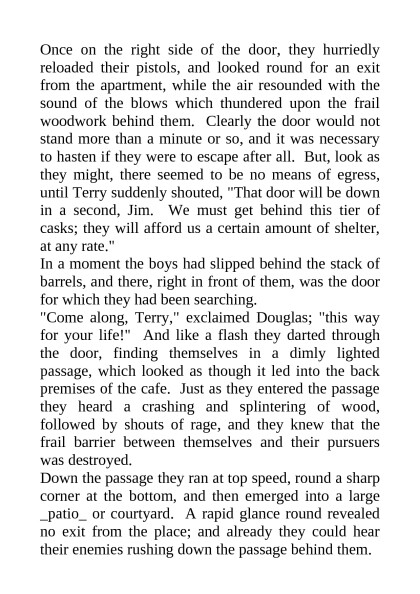 Once on the right side of the door, they hurriedly reloaded their pistols, and looked round for an exit from the apartment, while the air resounded with the sound of the blows which thundered upon the frail woodwork behind them. Clearly the door would not stand more than a minute or so, and it was necessary to hasten if they were to escape after all. But, look as they might, there seemed to be no means of egress, until Terry suddenly shouted, "That door will be down in a second, Jim. We must get behind this tier of casks; they will afford us a certain amount of shelter, at any rate."
In a moment the boys had slipped behind the stack of barrels, and there, right in front of them, was the door for which they had been searching.
"Come along, Terry," exclaimed Douglas; "this way for your life!" And like a flash they darted through the door, finding themselves in a dimly lighted passage, which looked as though it led into the back premises of the cafe. Just as they entered the passage they heard a crashing and splintering of wood, followed by shouts of rage, and they knew that the frail barrier between themselves and their pursuers was destroyed.
Down the passage they ran at top speed, round a sharp corner at the bottom, and then emerged into a large _patio_ or courtyard. A rapid glance round revealed no exit from the place; and already they could hear their enemies rushing down the passage behind them.